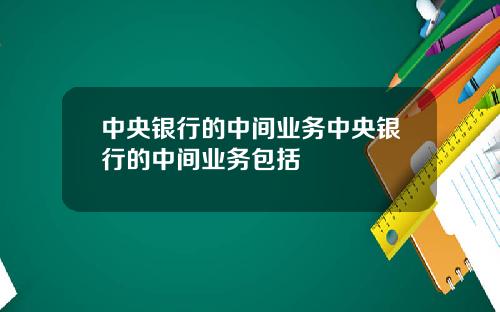 中央银行的中间业务中央银行的中间业务包括